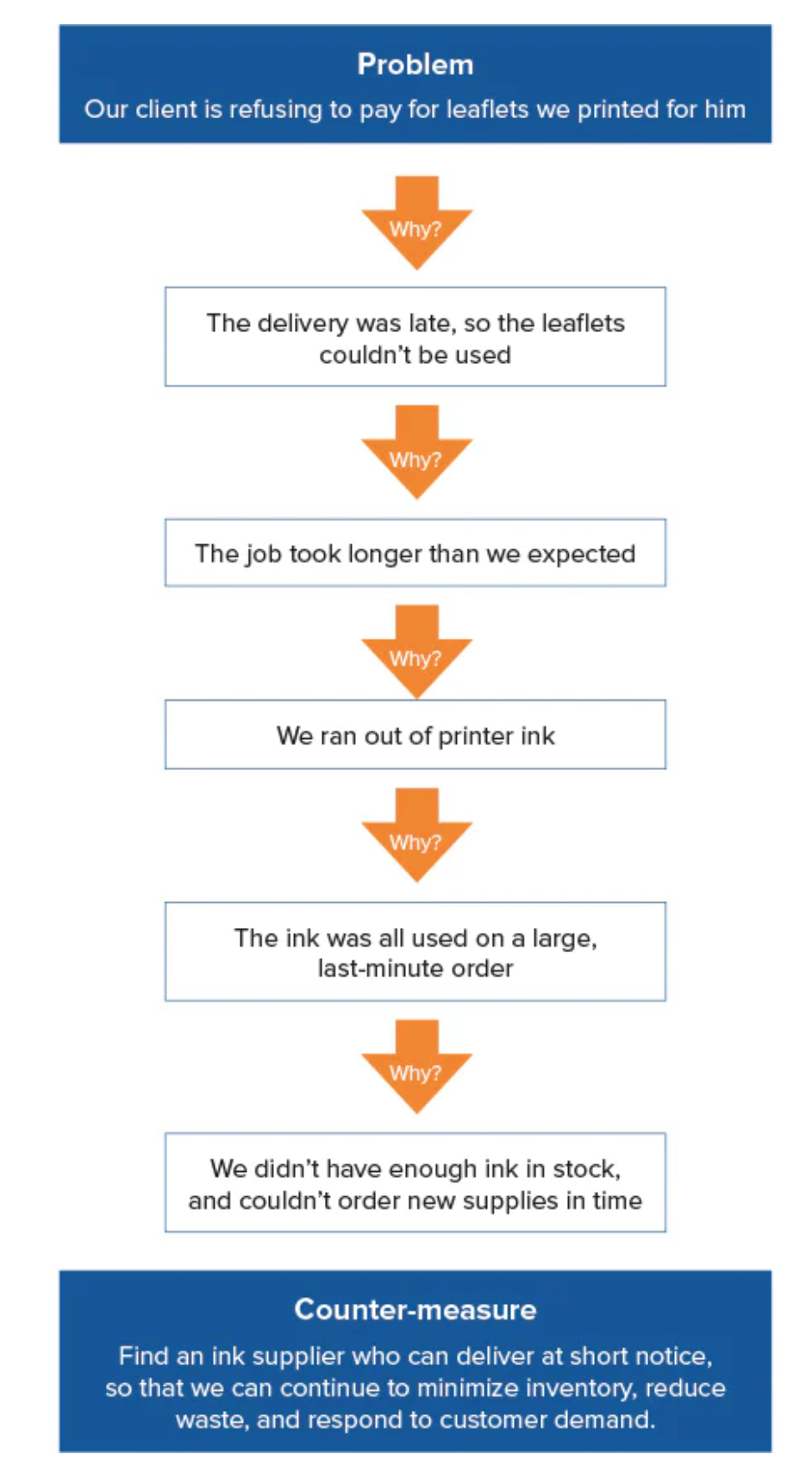 Problem
Our client is refusing to pay for leaflets we printed for him

Why?

The delivery was late, so the leaflets couldn't be used

Why?

The job took longer than we expected

Why?

We ran out of printer ink

Why?

The ink was all used on a large, last-minute order

Why?

We didn't have enough ink in stock, and couldn't order new supplies in time

Counter-measure
Find an ink supplier who can deliver at short notice, so that we can continue to minimize inventory, reduce waste, and respond to customer demand.